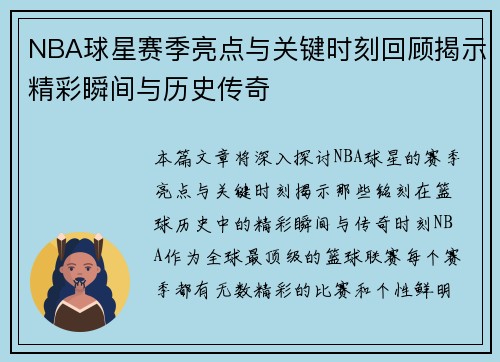 NBA球星赛季亮点与关键时刻回顾揭示精彩瞬间与历史传奇

本篇文章将深入探讨NBA球星的赛季亮点与关键时刻揭示那些铭刻在篮球历史中的精彩瞬间与传奇时刻NBA作为全球最顶级的篮球联赛每个赛季都有无数精彩的比赛和个性鲜明